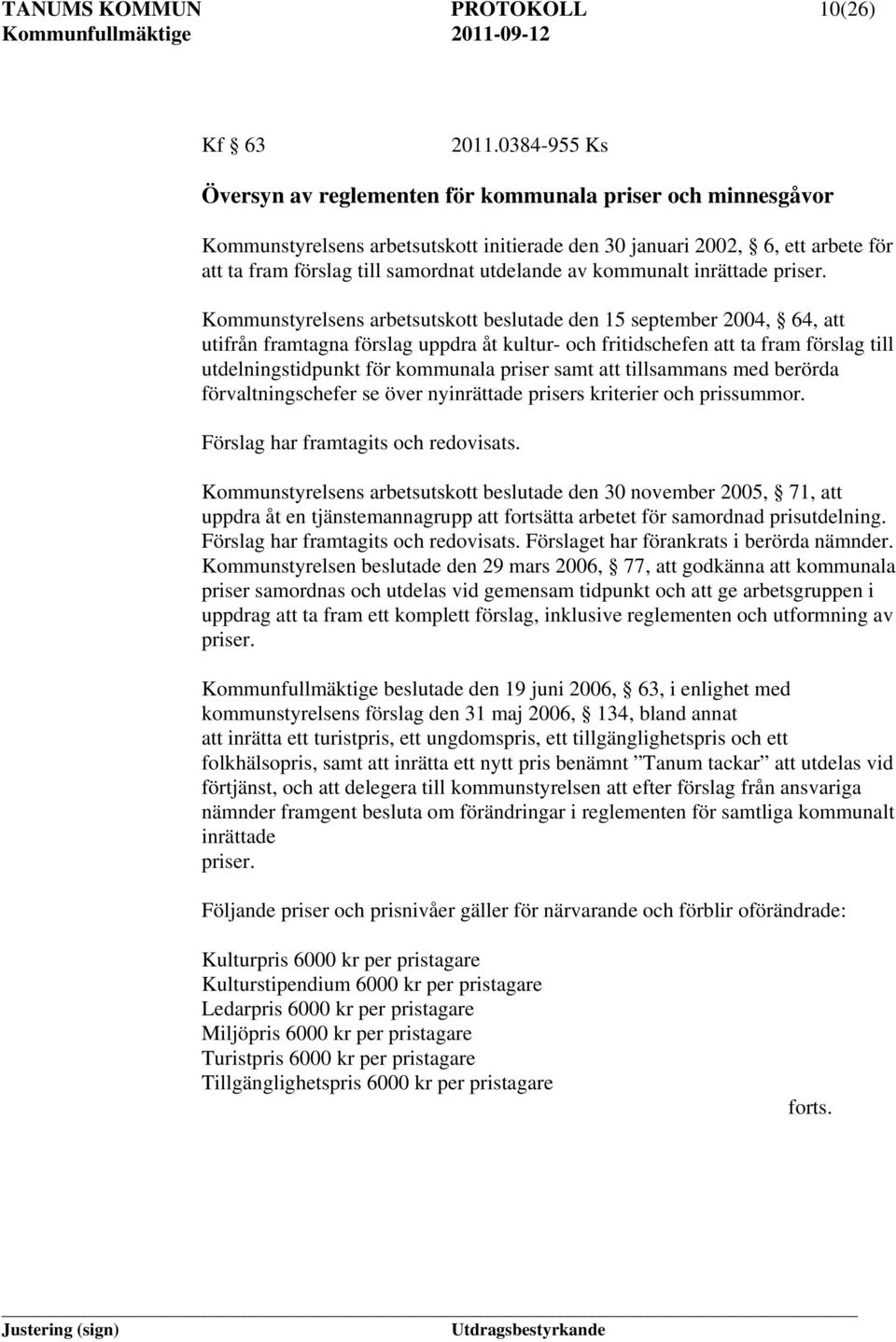 TANUMS KOMMUN PROTOKOLL 10(26)
Kommunfullmäktige 2011-09-12

Kf 63 2011.0384-955 Ks

Översyn av reglementen för kommunala priser och minnesgåvor

Kommunstyrelsens arbetsutskott initierade den 30 januari 2002, 6, ett arbete för att ta fram förslag till samordnat utdelande av kommunalt inrättade priser.

Kommunstyrelsens arbetsutskott beslutade den 15 september 2004, 64, att utifrån framtagna förslag uppdra åt kultur- och fritidschefen att ta fram förslag till utdelningstidpunkt för kommunala priser samt att tillsammans med berörda förvaltningschefer se över nyinrättade prisers kriterier och prissummor.

Förslag har framtagits och redovisats.

Kommunstyrelsens arbetsutskott beslutade den 30 november 2005, 71, att uppdra åt en tjänstemannagrupp att fortsätta arbetet för samordnad prisutdelning. Förslag har framtagits och redovisats. Förslaget har förankrats i berörda nämnder. Kommunstyrelsen beslutade den 29 mars 2006, 77, att godkänna att kommunala priser samordnas och utdelas vid gemensam tidpunkt och att ge arbetsgruppen i uppdrag att ta fram ett komplett förslag, inklusive reglementen och utformning av priser.

Kommunfullmäktige beslutade den 19 juni 2006, 63, i enlighet med kommunstyrelsens förslag den 31 maj 2006, 134, bland annat att inrätta ett turistpris, ett ungdomspris, ett tillgänglighetspris och ett folkhälsopris, samt att inrätta ett nytt pris benämnt ”Tanum tackar” att utdelas vid förtjänst, och att delegera till kommunstyrelsen att efter förslag från ansvariga nämnder framgent besluta om förändringar i reglementen för samtliga kommunalt inrättade
priser.

Följande priser och prisnivåer gäller för närvarande och förblir oförändrade:

Kulturpris 6000 kr per pristagare
Kulturstipendium 6000 kr per pristagare
Ledarpris 6000 kr per pristagare
Miljöpris 6000 kr per pristagare
Turistpris 6000 kr per pristagare
Tillgänglighetspris 6000 kr per pristagare

forts.

Justering (sign) Utdragsbestyrkande